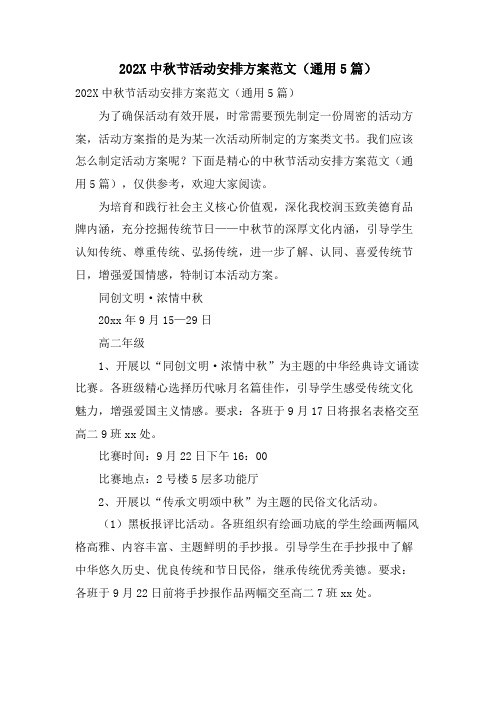 202X 中秋节活动安排方案范文（通用 5 篇）

202X 中秋节活动安排方案范文（通用 5 篇）

为了确保活动有效开展，时常需要预先制定一份周密的活动方案，活动方案指的是为某一次活动所制定的方案类文书。我们应该怎么制定活动方案呢？下面是精心的中秋节活动安排方案范文（通用 5 篇），仅供参考，欢迎大家阅读。

为培育和践行社会主义核心价值观，深化我校润玉致美德育品牌内涵，充分挖掘传统节日——中秋节的深厚文化内涵，引导学生认知传统、尊重传统、弘扬传统，进一步了解、认同、喜爱传统节日，增强爱国情感，特制订本活动方案。

同创文明·浓情中秋

20xx 年 9 月 15—29 日

高二年级

1、开展以“同创文明·浓情中秋”为主题的中华经典诗文诵读比赛。各班级精心选择历代咏月名篇佳作，引导学生感受传统文化魅力，增强爱国主义情感。要求：各班于 9 月 17 日将报名表格交至高二 9 班 xx 处。

比赛时间：9 月 22 日下午 16：00

比赛地点：2 号楼 5 层多功能厅

2、开展以“传承文明颂中秋”为主题的民俗文化活动。

（1）黑板报评比活动。各班组织有绘画功底的学生绘画两幅风格高雅、内容丰富、主题鲜明的手抄报。引导学生在手抄报中了解中华悠久历史、优良传统和节日民俗，继承传统优秀美德。要求：各班于 9 月 22 日前将手抄报作品两幅交至高二 7 班 xx 处。